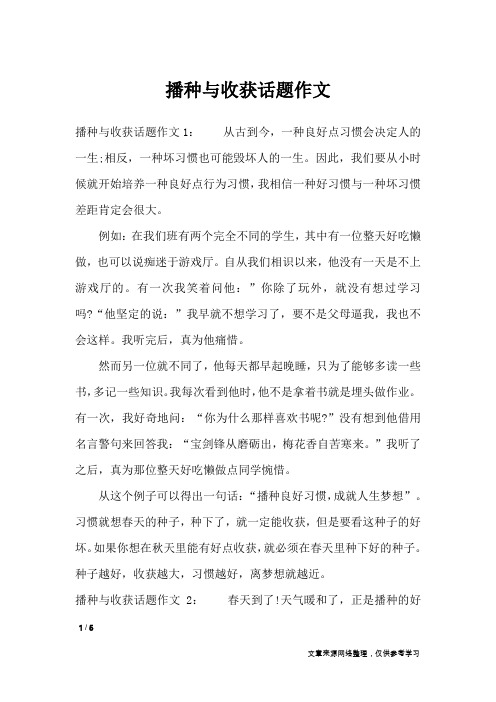 播种与收获话题作文

播种与收获话题作文 1：　　从古到今，一种良好点习惯会决定人的一生;相反，一种坏习惯也可能毁坏人的一生。因此，我们要从小时候就开始培养一种良好点行为习惯，我相信一种好习惯与一种坏习惯差距肯定会很大。

例如：在我们班有两个完全不同的学生，其中有一位整天好吃懒做，也可以说痴迷于游戏厅。自从我们相识以来，他没有一天是不上游戏厅的。有一次我笑着问他：”你除了玩外，就没有想过学习吗?“他坚定的说：”我早就不想学习了，要不是父母逼我，我也不会这样。我听完后，真为他痛惜。

然而另一位就不同了，他每天都早起晚睡，只为了能够多读一些书，多记一些知识。我每次看到他时，他不是拿着书就是埋头做作业。有一次，我好奇地问：“你为什么那样喜欢书呢?”没有想到他借用名言警句来回答我：“宝剑锋从磨砺出，梅花香自苦寒来。”我听了之后，真为那位整天好吃懒做点同学惋惜。

从这个例子可以得出一句话：“播种良好习惯，成就人生梦想”。习惯就想春天的种子，种下了，就一定能收获，但是要看这种子的好坏。如果你想在秋天里能有好点收获，就必须在春天里种下好的种子。种子越好，收获越大，习惯越好，离梦想就越近。

播种与收获话题作文 2：　　春天到了!天气暖和了，正是播种的好

1 / 6

文章来源网络整理，仅供参考学习